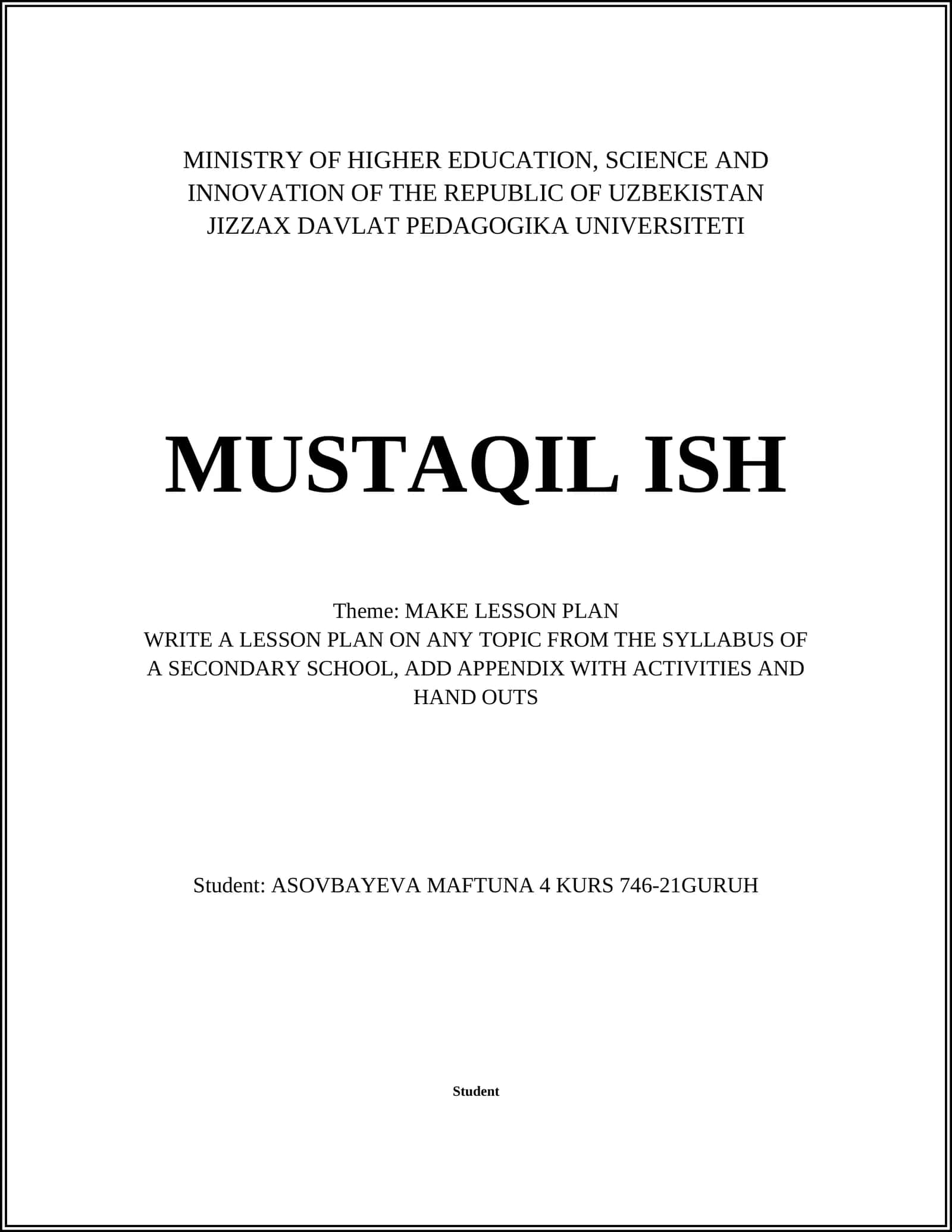 MINISTRY OF HIGHER EDUCATION, SCIENCE AND INNOVATION OF THE REPUBLIC OF UZBEKISTAN
JIZZAX DAVLAT PEDAGOGIKA UNIVERSITETI

MUSTAQIL ISH

Theme: MAKE LESSON PLAN
WRITE A LESSON PLAN ON ANY TOPIC FROM THE SYLLABUS OF A SECONDARY SCHOOL, ADD APPENDIX WITH ACTIVITIES AND HAND OUTS

Student: ASOVBAYEVA MAFTUNA 4 KURS 746-21GURUH

Student